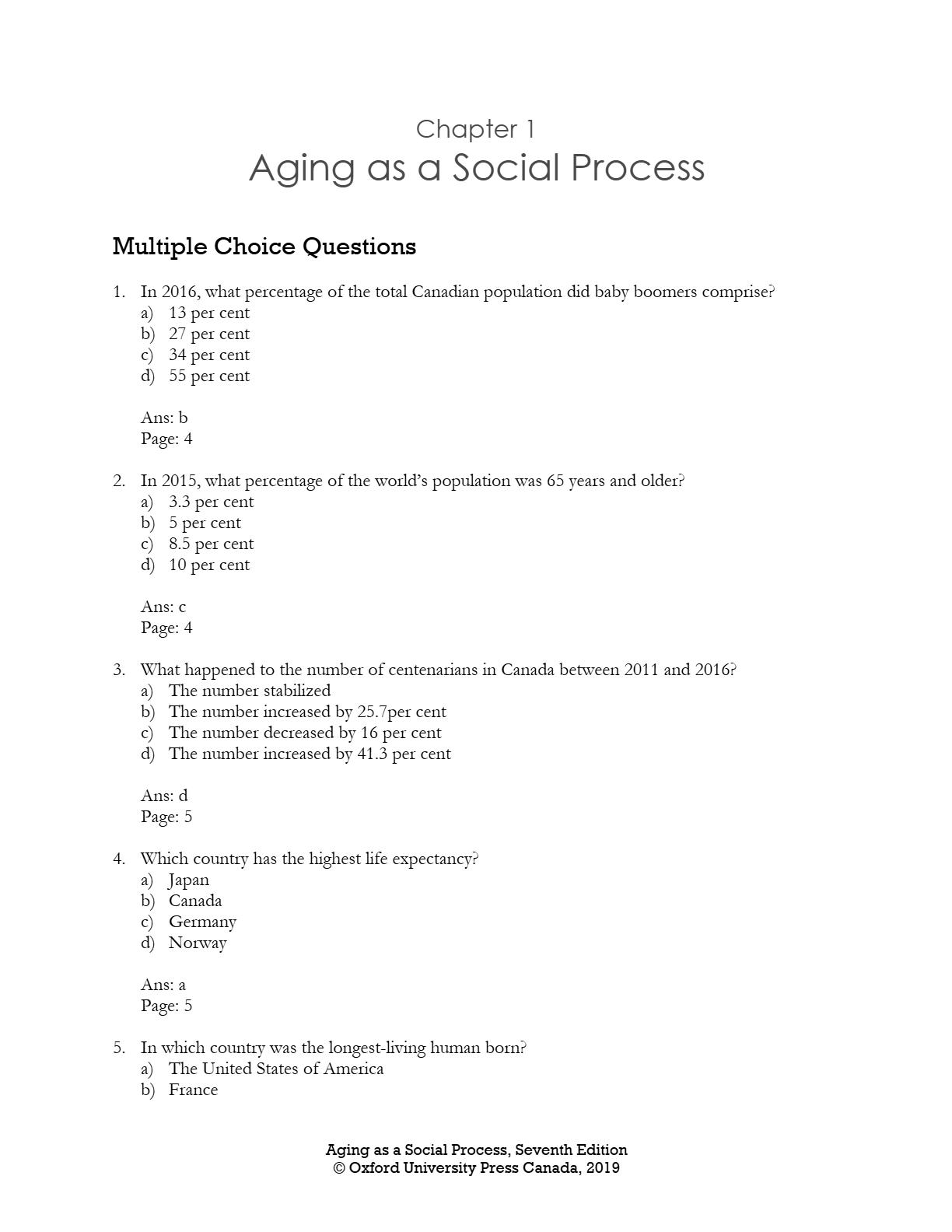 Chapter 1
Aging as a Social Process

Multiple Choice Questions

1. In 2016, what percentage of the total Canadian population did baby boomers comprise?
a) 13 per cent
b) 27 per cent
c) 34 per cent
d) 55 per cent

Ans: b
Page: 4

2. In 2015, what percentage of the world's population was 65 years and older?
a) 3.3 per cent
b) 5 per cent
c) 8.5 per cent
d) 10 per cent

Ans: c
Page: 4

3. What happened to the number of centenarians in Canada between 2011 and 2016?
a) The number stabilized
b) The number increased by 25.7per cent
c) The number decreased by 16 per cent
d) The number increased by 41.3 per cent

Ans: d
Page: 5

4. Which country has the highest life expectancy?
a) Japan
b) Canada
c) Germany
d) Norway

Ans: a
Page: 5

5. In which country was the longest-living human born?
a) The United States of America
b) France

Aging as a Social Process, Seventh Edition
© Oxford University Press Canada, 2019